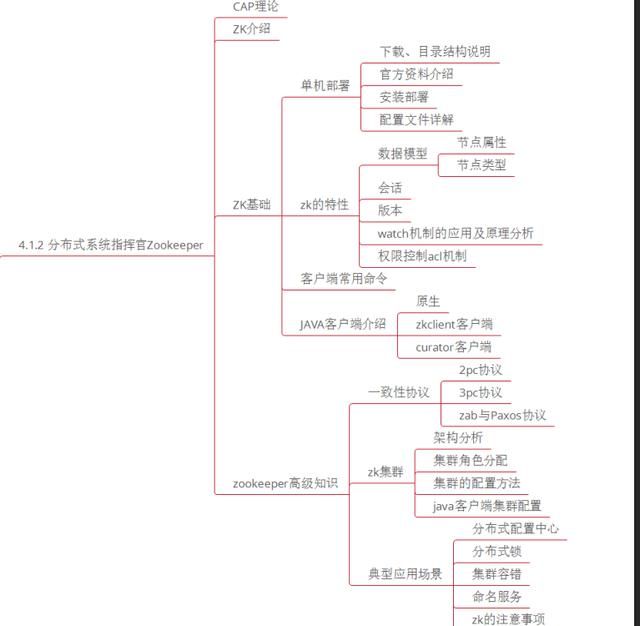 4.1.2 分布式系统指挥官Zookeeper

CAP理论

ZK介绍

ZK基础

单机部署

下载、目录结构说明

官方资料介绍

安装部署

配置文件详解

zk的特性

数据模型

节点属性

节点类型

会话

版本

watch机制的应用及原理分析

权限控制acl机制

客户端常用命令

JAVA客户端介绍

原生

zkclient客户端

curator客户端

zookeeper高级知识

一致性协议

2pc协议

3pc协议

zab与Paxos协议

zk集群

架构分析

集群角色分配

集群的配置方法

java客户端集群配置

典型应用场景

分布式配置中心

分布式锁

集群容错

命名服务

zk的注意事项